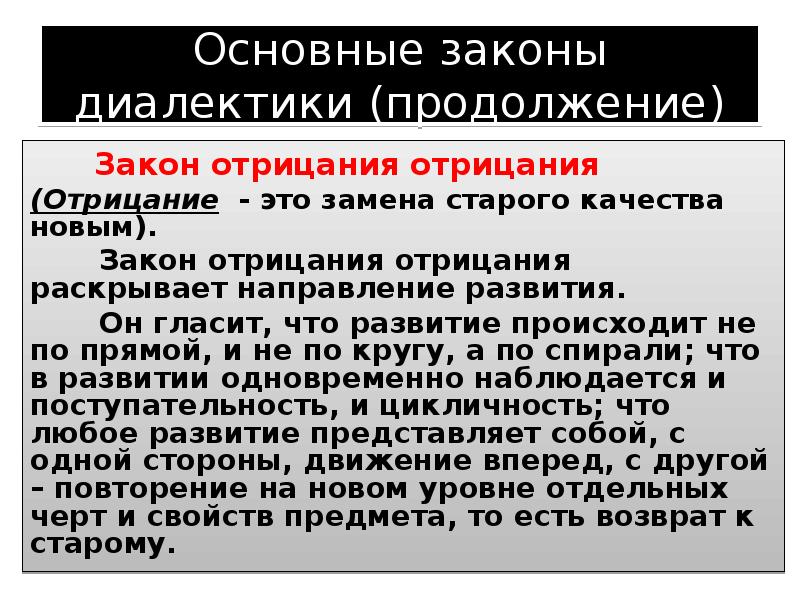 Основные законы диалектики (продолжение)

Закон отрицания отрицания

(Отрицание - это замена старого качества новым).

Закон отрицания отрицания раскрывает направление развития.

Он гласит, что развитие происходит не по прямой, и не по кругу, а по спирали; что в развитии одновременно наблюдается и поступательность, и цикличность; что любое развитие представляет собой, с одной стороны, движение вперед, с другой – повторение на новом уровне отдельных черт и свойств предмета, то есть возврат к старому.